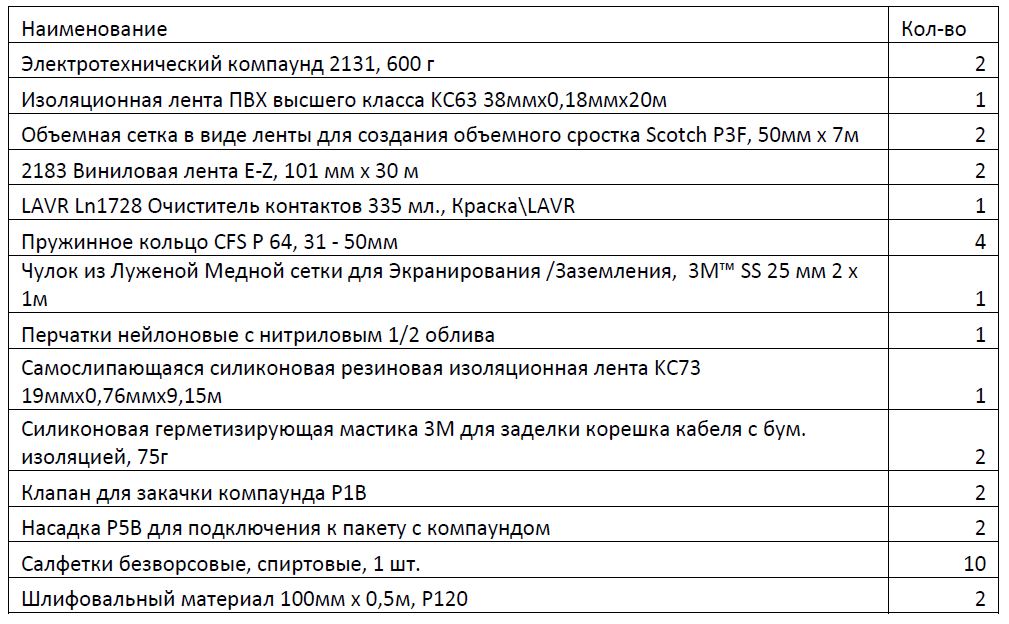 | Наименование | Кол-во |
|---|---|
| Электротехнический компаунд 2131, 600 г | 2 |
| Изоляционная лента ПВХ высшего класса КС63 38ммх0,18ммх20м | 1 |
| Объемная сетка в виде ленты для создания объемного сростка Scotch P3F, 50мм х 7м | 2 |
| 2183 Виниловая лента E-Z, 101 мм х 30 м | 2 |
| LAVR Ln1728 Очиститель контактов 335 мл., Краска\LAVR | 1 |
| Пружинное кольцо CFS P 64, 31 - 50мм | 4 |
| Чулок из Луженой Медной сетки для Экранирования /Заземления, 3M™ SS 25 мм 2 х 1м | 1 |
| Перчатки нейлоновые с нитриловым 1/2 облива | 1 |
| Самослипающаяся силиконовая резиновая изоляционная лента КС73 19ммх0,76ммх9,15м | 1 |
| Силиконовая герметизирующая мастика 3М для заделки корешка кабеля с бум. изоляцией, 75г | 2 |
| Клапан для закачки компаунда P1B | 2 |
| Насадка P5B для подключения к пакету с компаундом | 2 |
| Салфетки безворсовые, спиртовые, 1 шт. | 10 |
| Шлифовальный материал 100мм х 0,5м, P120 | 2 |